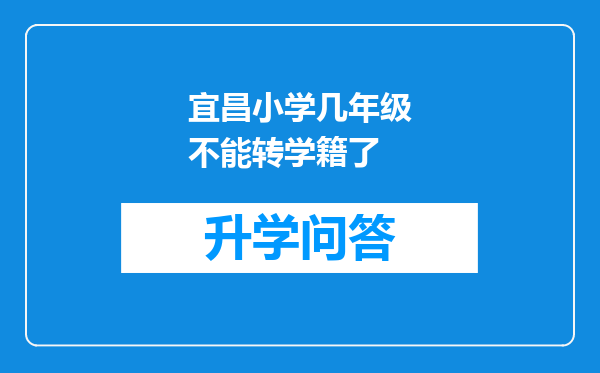 宜昌小学几年级不能转学籍了

升学问答